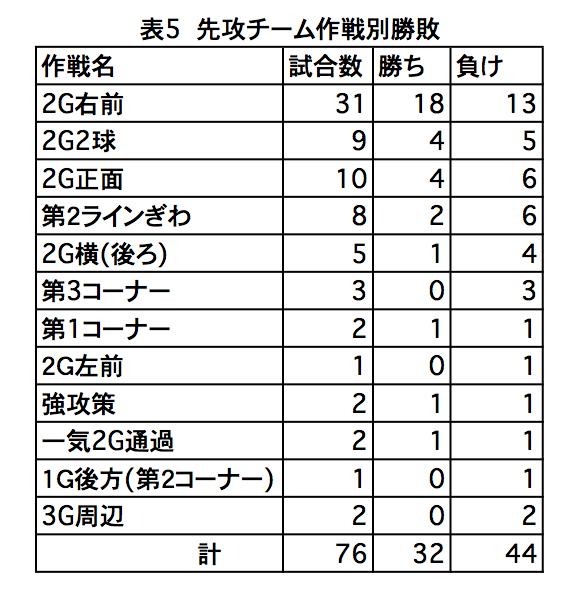 表5　先攻チーム作戦別勝敗

| 作戦名 | 試合数 | 勝ち | 負け |
|---|---|---|---|
| 2G右前 | 31 | 18 | 13 |
| 2G2球 | 9 | 4 | 5 |
| 2G正面 | 10 | 4 | 6 |
| 第2ラインぎわ | 8 | 2 | 6 |
| 2G横(後ろ) | 5 | 1 | 4 |
| 第3コーナー | 3 | 0 | 3 |
| 第1コーナー | 2 | 1 | 1 |
| 2G左前 | 1 | 0 | 1 |
| 強攻策 | 2 | 1 | 1 |
| 一気2G通過 | 2 | 1 | 1 |
| 1G後方(第2コーナー) | 1 | 0 | 1 |
| 3G周辺 | 2 | 0 | 2 |
| 計 | 76 | 32 | 44 |